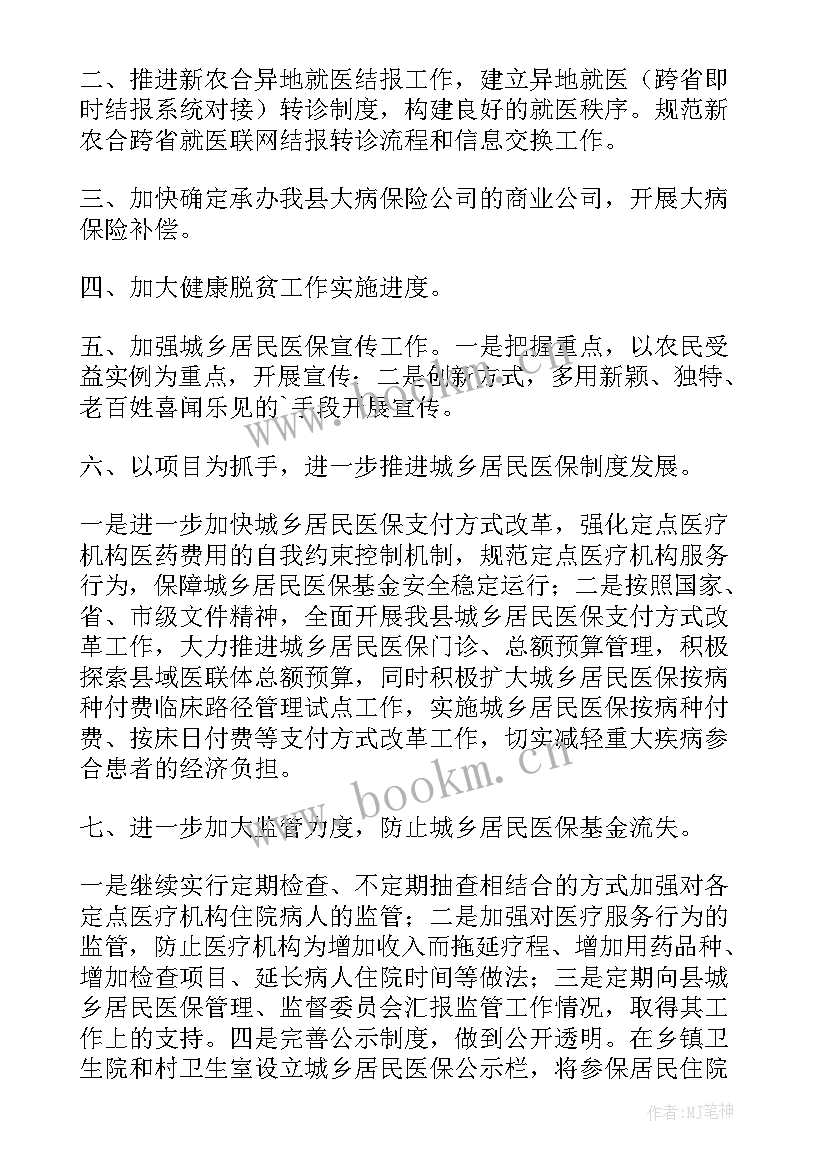 二、推进新农合异地就医结报工作，建立异地就医（跨省即时结报系统对接）转诊制度，构建良好的就医秩序。规范新农合跨省就医联网结报转诊流程和信息交换工作。

三、加快确定承办我县大病保险公司的商业公司，开展大病保险补偿。

四、加大健康脱贫工作实施进度。

五、加强城乡居民医保宣传工作。一是把握重点，以农民受益实例为重点，开展宣传；二是创新方式，多用新颖、独特、老百姓喜闻乐见的`手段开展宣传。

六、以项目为抓手，进一步推进城乡居民医保制度发展。

一是进一步加快城乡居民医保支付方式改革，强化定点医疗机构医药费用的自我约束控制机制，规范定点医疗机构服务行为，保障城乡居民医保基金安全稳定运行；二是按照国家、省、市级文件精神，全面开展我县城乡居民医保支付方式改革工作，大力推进城乡居民医保门诊、总额预算管理，积极探索县域医联体总额预算，同时积极扩大城乡居民医保按病种付费临床路径管理试点工作，实施城乡居民医保按病种付费、按床日付费等支付方式改革工作，切实减轻重大疾病参合患者的经济负担。

七、进一步加大监管力度，防止城乡居民医保基金流失。

一是继续实行定期检查、不定期抽查相结合的方式加强对各定点医疗机构住院病人的监管；二是加强对医疗服务行为的监管，防止医疗机构为增加收入而拖延疗程、增加用药品种、增加检查项目、延长病人住院时间等做法；三是定期向县城乡居民医保管理、监督委员会汇报监管工作情况，取得其工作上的支持。四是完善公示制度，做到公开透明。在乡镇卫生院和村卫生室设立城乡居民医保公示栏，将参保居民住院

www.bookm.cn

作者:MJ笔神